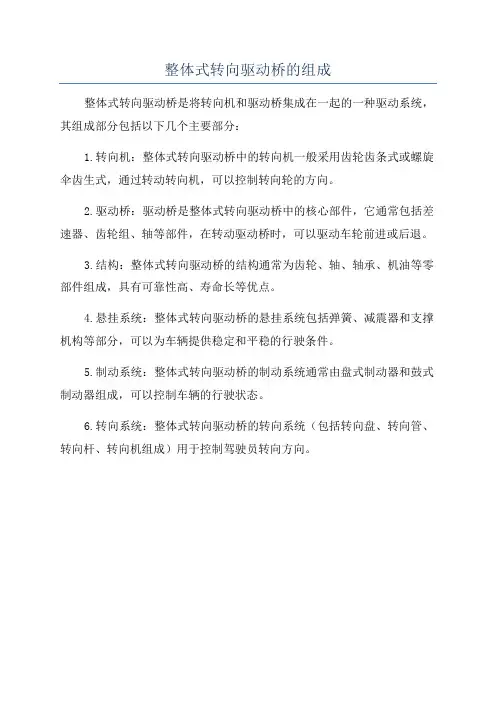 整体式转向驱动桥的组成

整体式转向驱动桥是将转向机和驱动桥集成在一起的一种驱动系统，其组成部分包括以下几个主要部分：

1.转向机：整体式转向驱动桥中的转向机一般采用齿轮齿条式或螺旋伞齿生式，通过转动转向机，可以控制转向轮的方向。

2.驱动桥：驱动桥是整体式转向驱动桥中的核心部件，它通常包括差速器、齿轮组、轴等部件，在转动驱动桥时，可以驱动车轮前进或后退。

3.结构：整体式转向驱动桥的结构通常为齿轮、轴、轴承、机油等零部件组成，具有可靠性高、寿命长等优点。

4.悬挂系统：整体式转向驱动桥的悬挂系统包括弹簧、减震器和支撑机构等部分，可以为车辆提供稳定和平稳的行驶条件。

5.制动系统：整体式转向驱动桥的制动系统通常由盘式制动器和鼓式制动器组成，可以控制车辆的行驶状态。

6.转向系统：整体式转向驱动桥的转向系统（包括转向盘、转向管、转向杆、转向机组成）用于控制驾驶员转向方向。